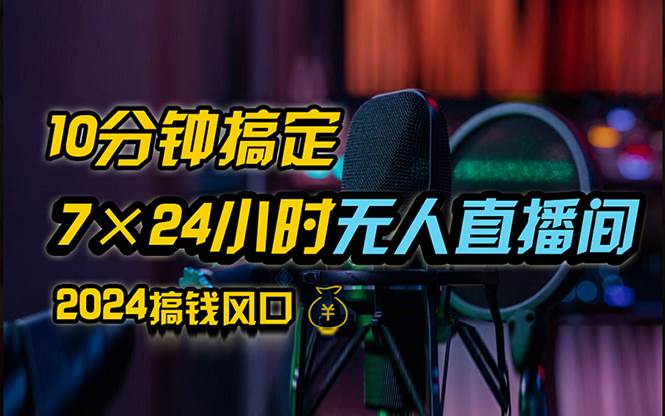 10分钟搞定

7×24小时无人直播间

2024搞钱风口 ¥